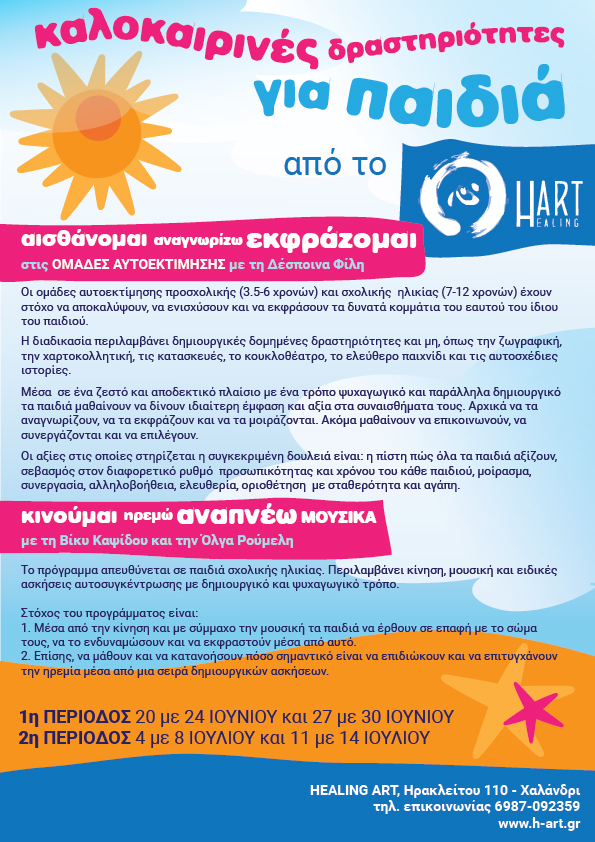 καλοκαιρινές δραστηριότητες για παιδιά

από το

HART HEALING

αισθάνομαι αναγνωρίζω εκφράζομαι
στις ΟΜΑΔΕΣ ΑΥΤΟΕΚΤΙΜΗΣΗΣ με τη Δέσποινα Φίλη

Οι ομάδες αυτοεκτίμησης προσχολικής (3.5-6 χρονών) και σχολικής ηλικίας (7-12 χρονών) έχουν στόχο να αποκαλύψουν, να ενισχύσουν και να εκφράσουν τα δυνατά κομμάτια του εαυτού του ίδιου του παιδιού.

Η διαδικασία περιλαμβάνει δημιουργικές δομημένες δραστηριότητες και μη, όπως την ζωγραφική, την χαρτοκολλητική, τις κατασκευές, το κουκλοθέατρο, το ελεύθερο παιχνίδι και τις αυτοσχέδιες ιστορίες.

Μέσα σε ένα ζεστό και αποδεκτικό πλαίσιο με ένα τρόπο ψυχαγωγικό και παράλληλα δημιουργικό τα παιδιά μαθαίνουν να δίνουν ιδιαίτερη έμφαση και αξία στα συναισθήματα τους. Αρχικά να τα αναγνωρίζουν, να τα εκφράζουν και να τα μοιράζονται. Ακόμα μαθαίνουν να επικοινωνούν, να συνεργάζονται και να επιλέγουν.

Οι αξίες στις οποίες στηρίζεται η συγκεκριμένη δουλειά είναι: η πίστη πώς όλα τα παιδιά αξίζουν, σεβασμός στον διαφορετικό ρυθμό προσωπικότητας και χρόνου του κάθε παιδιού, μοίρασμα, συνεργασία, αλληλοβοήθεια, ελευθερία, οριοθέτηση με σταθερότητα και αγάπη.

κινούμαι ηρεμώ αναπνέω ΜΟΥΣΙΚΑ
με τη Βίκυ Καψίδου και την Όλγα Ρούμελη

Το πρόγραμμα απευθύνεται σε παιδιά σχολικής ηλικίας. Περιλαμβάνει κίνηση, μουσική και ειδικές ασκήσεις αυτοσυγκέντρωσης με δημιουργικό και ψυχαγωγικό τρόπο.

Στόχος του προγράμματος είναι:
1. Μέσα από την κίνηση και με σύμμαχο την μουσική τα παιδιά να έρθουν σε επαφή με το σώμα τους, να το ενδυναμώσουν και να εκφραστούν μέσα από αυτό.
2. Επίσης, να μάθουν και να κατανοήσουν πόσο σημαντικό είναι να επιδιώκουν και να επιτυγχάνουν την ηρεμία μέσα από μια σειρά δημιουργικών ασκήσεων.

1η ΠΕΡΙΟΔΟΣ 20 με 24 ΙΟΥΝΙΟΥ και 27 με 30 ΙΟΥΝΙΟΥ
2η ΠΕΡΙΟΔΟΣ 4 με 8 ΙΟΥΛΙΟΥ και 11 με 14 ΙΟΥΛΙΟΥ

HEALING ART, Ηρακλείτου 110 - Χαλάνδρι
τηλ. επικοινωνίας 6987-092359
www.h-art.gr